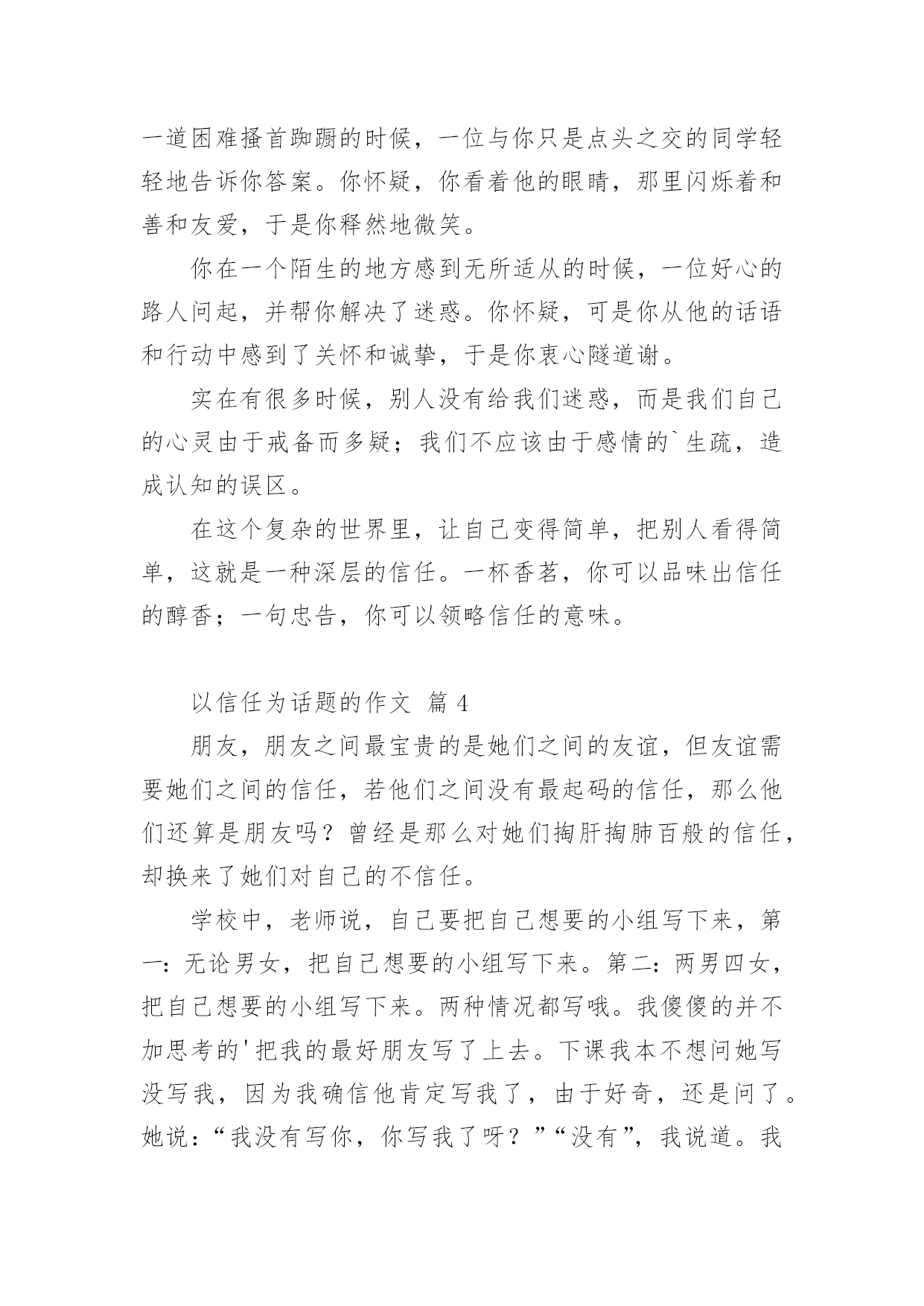 一道困难搔首踟蹰的时候，一位与你只是点头之交的同学轻轻地告诉你答案。你怀疑，你看着他的眼睛，那里闪烁着和善和友爱，于是你释然地微笑。

你在一个陌生的地方感到无所适从的时候，一位好心的路人问起，并帮你解决了迷惑。你怀疑，可是你从他的话语和行动中感到了关怀和诚挚，于是你衷心隧道谢。

实在有很多时候，别人没有给我们迷惑，而是我们自己的心灵由于戒备而多疑；我们不应该由于感情的`生疏，造成认知的误区。

在这个复杂的世界里，让自己变得简单，把别人看得简单，这就是一种深层的信任。一杯香茗，你可以品味出信任的醇香；一句忠告，你可以领略信任的意味。

以信任为话题的作文 篇 4

朋友，朋友之间最宝贵的是她们之间的友谊，但友谊需要她们之间的信任，若他们之间没有最起码的信任，那么他们还算是朋友吗？曾经是那么对她们掏肝掏肺百般的信任，却换来了她们对自己的不信任。

学校中，老师说，自己要把自己想要的小组写下来，第一：无论男女，把自己想要的小组写下来。第二：两男四女，把自己想要的小组写下来。两种情况都写哦。我傻傻的并不加思考的'把我的最好朋友写了上去。下课我本不想问她写没写我，因为我确信他肯定写我了，由于好奇，还是问了。她说：“我没有写你，你写我了呀？”“没有”，我说道。我